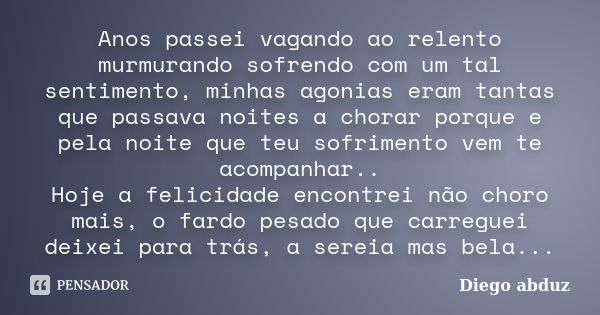 Anos passei vagando ao relento murmurando sofrendo com um tal sentimento, minhas agonias eram tantas que passava noites a chorar porque e pela noite que teu sofrimento vem te acompanhar..
Hoje a felicidade encontrei não choro mais, o fardo pesado que carreguei deixei para trás, a sereia mas bela...

PENSADOR

Diego abduz